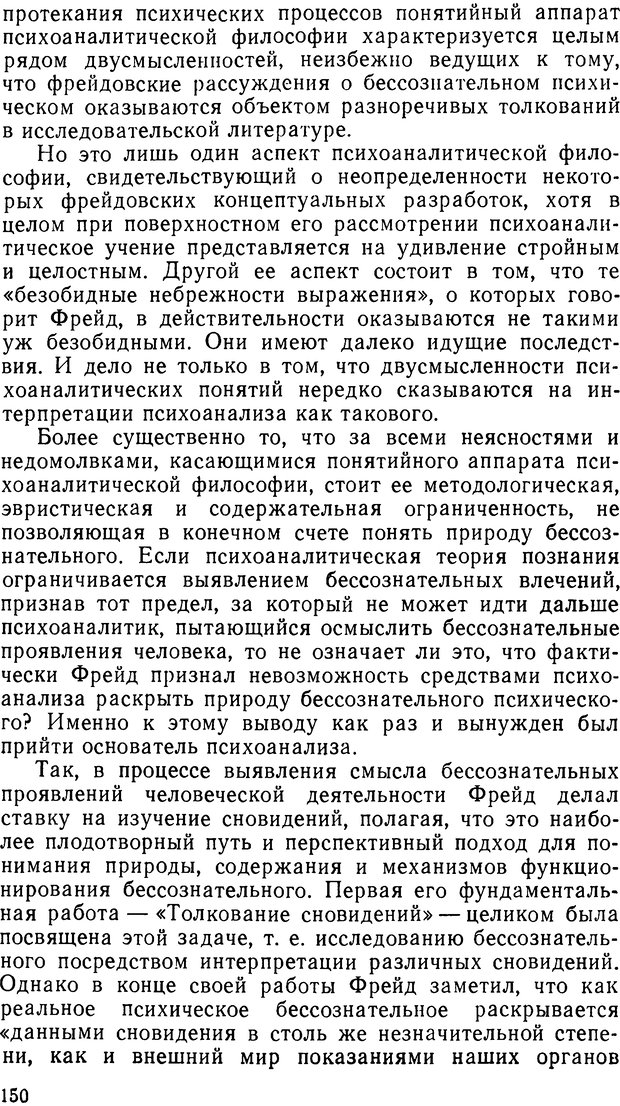 протекания психических процессов понятийный аппарат психоаналитической философии характеризуется целым рядом двусмысленностей, неизбежно ведущих к тому, что фрейдовские рассуждения о бессознательном психическом оказываются объектом разноречивых толкований в исследовательской литературе.

Но это лишь один аспект психоаналитической философии, свидетельствующий о неопределенности некоторых фрейдовских концептуальных разработок, хотя в целом при поверхностном его рассмотрении психоаналитическое учение представляется на удивление стройным и целостным. Другой ее аспект состоит в том, что те «безобидные небрежности выражения», о которых говорит Фрейд, в действительности оказываются не такими уж безобидными. Они имеют далеко идущие последствия. И дело не только в том, что двусмысленности психоаналитических понятий нередко сказываются на интерпретации психоанализа как такового.

Более существенно то, что за всеми неясностями и недомолвками, касающимися понятийного аппарата психоаналитической философии, стоит ее методологическая, эвристическая и содержательная ограниченность, не позволяющая в конечном счете понять природу бессознательного. Если психоаналитическая теория познания ограничивается выявлением бессознательных влечений, признав тот предел, за который не может идти дальше психоаналитик, пытающийся осмыслить бессознательные проявления человека, то не означает ли это, что фактически Фрейд признал невозможность средствами психоанализа раскрыть природу бессознательного психического? Именно к этому выводу как раз и вынужден был прийти основатель психоанализа.

Так, в процессе выявления смысла бессознательных проявлений человеческой деятельности Фрейд делал ставку на изучение сновидений, полагая, что это наиболее плодотворный путь и перспективный подход для понимания природы, содержания и механизмов функционирования бессознательного. Первая его фундаментальная работа — «Толкование сновидений» — целиком была посвящена этой задаче, т. е. исследованию бессознательного посредством интерпретации различных сновидений. Однако в конце своей работы Фрейд заметил, что как реальное психическое бессознательное раскрывается «данными сновидения в столь же незначительной степени, как и внешний мир показаниями наших органов

150